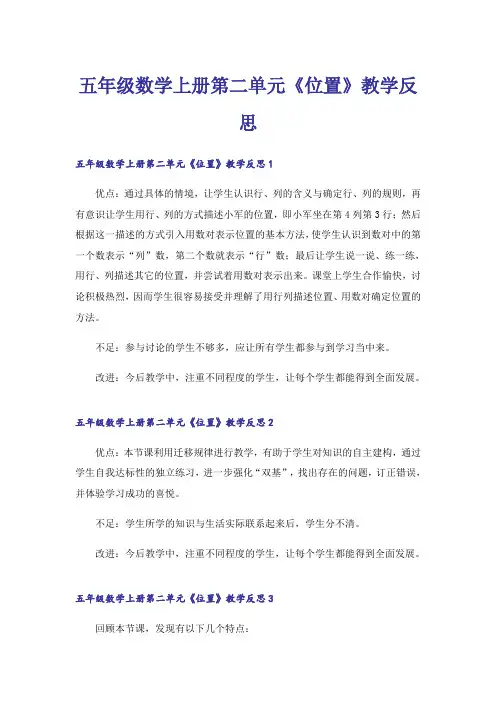 五年级数学上册第二单元《位置》教学反思

五年级数学上册第二单元《位置》教学反思1

优点：通过具体的情境，让学生认识行、列的含义与确定行、列的规则，再有意识让学生用行、列的方式描述小军的位置，即小军坐在第4列第3行；然后根据这一描述的方式引入用数对表示位置的基本方法，使学生认识到数对中的第一个数表示“列”数，第二个数就表示“行”数；最后让学生说一说、练一练，用行、列描述其它的位置，并尝试着用数对表示出来。课堂上学生合作愉快，讨论积极热烈，因而学生很容易接受并理解了用行列描述位置、用数对确定位置的方法。

不足：参与讨论的学生不够多，应让所有学生都参与到学习当中来。

改进：今后教学中，注重不同程度的学生，让每个学生都能得到全面发展。

五年级数学上册第二单元《位置》教学反思2

优点：本节课利用迁移规律进行教学，有助于学生对知识的自主建构，通过学生自我达标性的独立练习，进一步强化“双基”，找出存在的问题，订正错误，并体验学习成功的喜悦。

不足：学生所学的知识与生活实际联系起来后，学生分不清。

改进：今后教学中，注重不同程度的学生，让每个学生都能得到全面发展。

五年级数学上册第二单元《位置》教学反思3

回顾本节课，发现有以下几个特点：